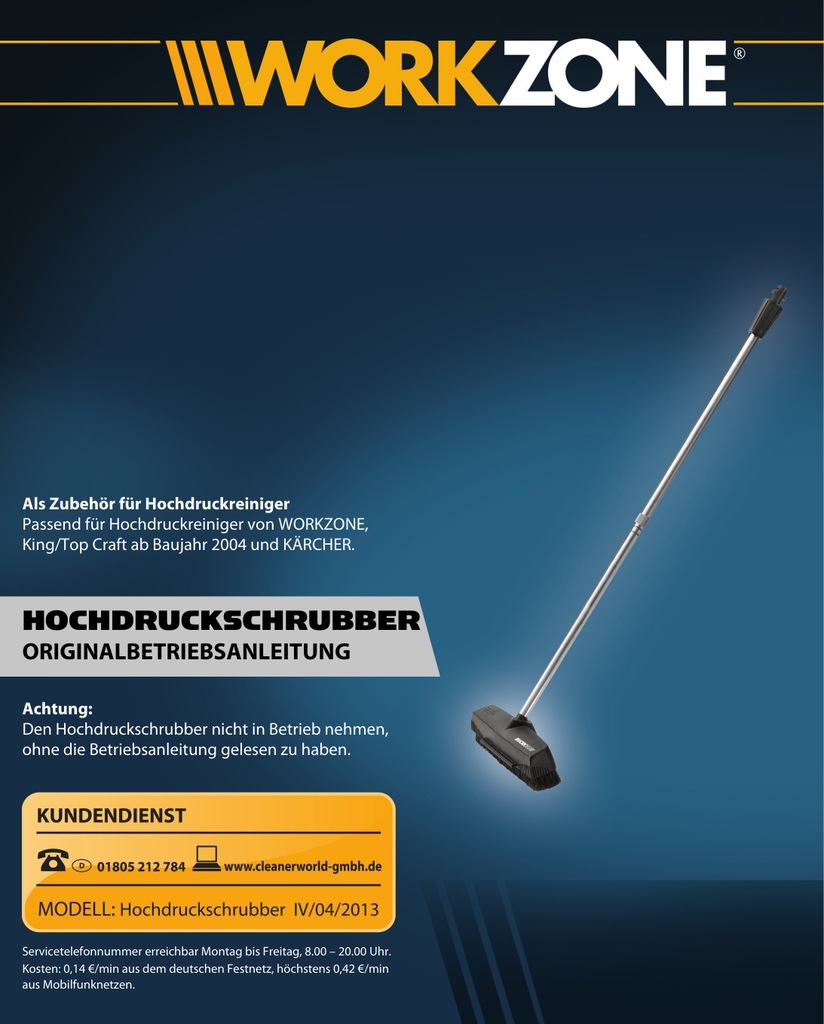 WORKZONE®

Als Zubehör für Hochdruckreiniger
Passend für Hochdruckreiniger von WORKZONE, King/Top Craft ab Baujahr 2004 und KÄRCHER.

HOCHDRUCKSCHRUBBER
ORIGINALBETRIEBSANLEITUNG

Achtung:
Den Hochdruckschrubber nicht in Betrieb nehmen, ohne die Betriebsanleitung gelesen zu haben.

KUNDENDIENST
D 01805 212 784 www.cleanerworld-gmbh.de
MODELL: Hochdruckschrubber IV/04/2013

Servicetelefonnummer erreichbar Montag bis Freitag, 8.00 – 20.00 Uhr. Kosten: 0,14 €/min aus dem deutschen Festnetz, höchstens 0,42 €/min aus Mobilfunknetzen.